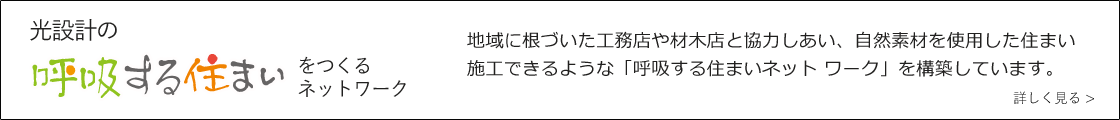 光設計の
呼吸する住まい をつくる ネットワーク

地域に根づいた工務店や材木店と協力しあい、自然素材を使用した住まい施工できるような「呼吸する住まいネット ワーク」を構築しています。

詳しく見る >